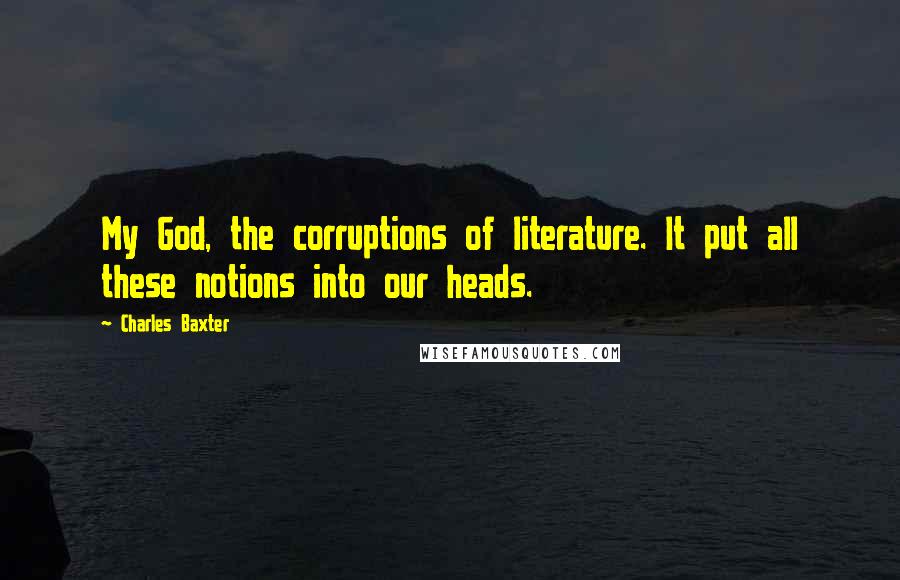 My God, the corruptions of literature. It put all these notions into our heads.

~ Charles Baxter

WISEFAMOUSQUOTES.COM